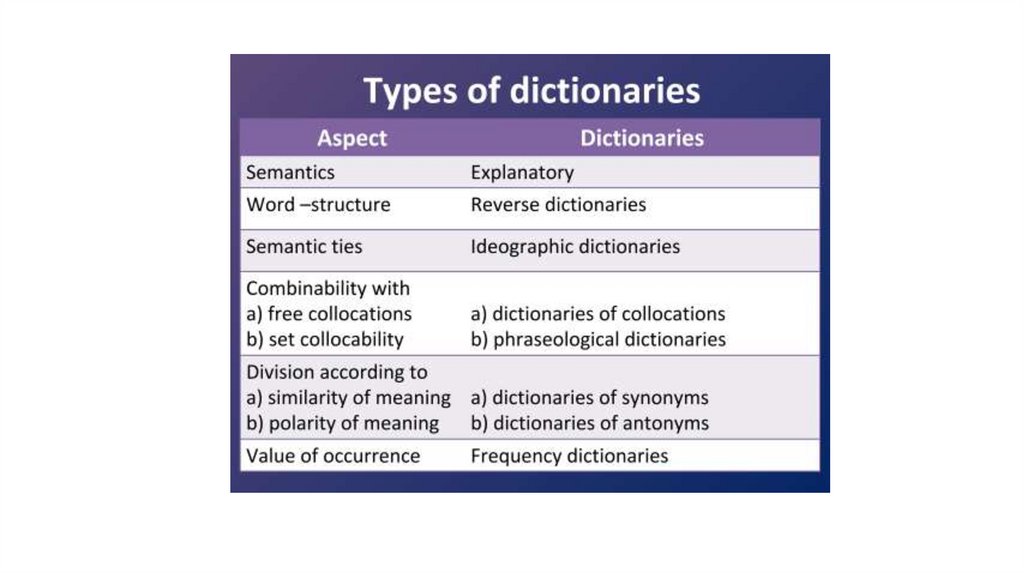 Types of dictionaries

| Aspect | Dictionaries |
|---|---|
| Semantics | Explanatory |
| Word –structure | Reverse dictionaries |
| Semantic ties | Ideographic dictionaries |
| Combinability with a) free collocations b) set collocability | a) dictionaries of collocations b) phraseological dictionaries |
| Division according to a) similarity of meaning b) polarity of meaning | a) dictionaries of synonyms b) dictionaries of antonyms |
| Value of occurrence | Frequency dictionaries |